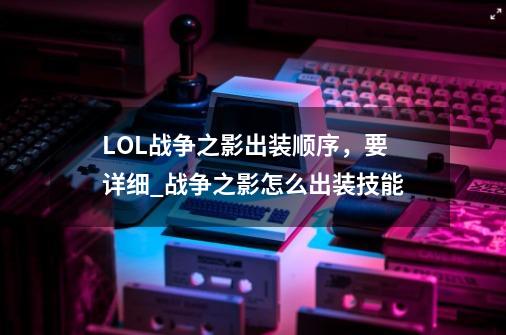 LOL战争之影出装顺序，要详细_战争之影怎么出装技能